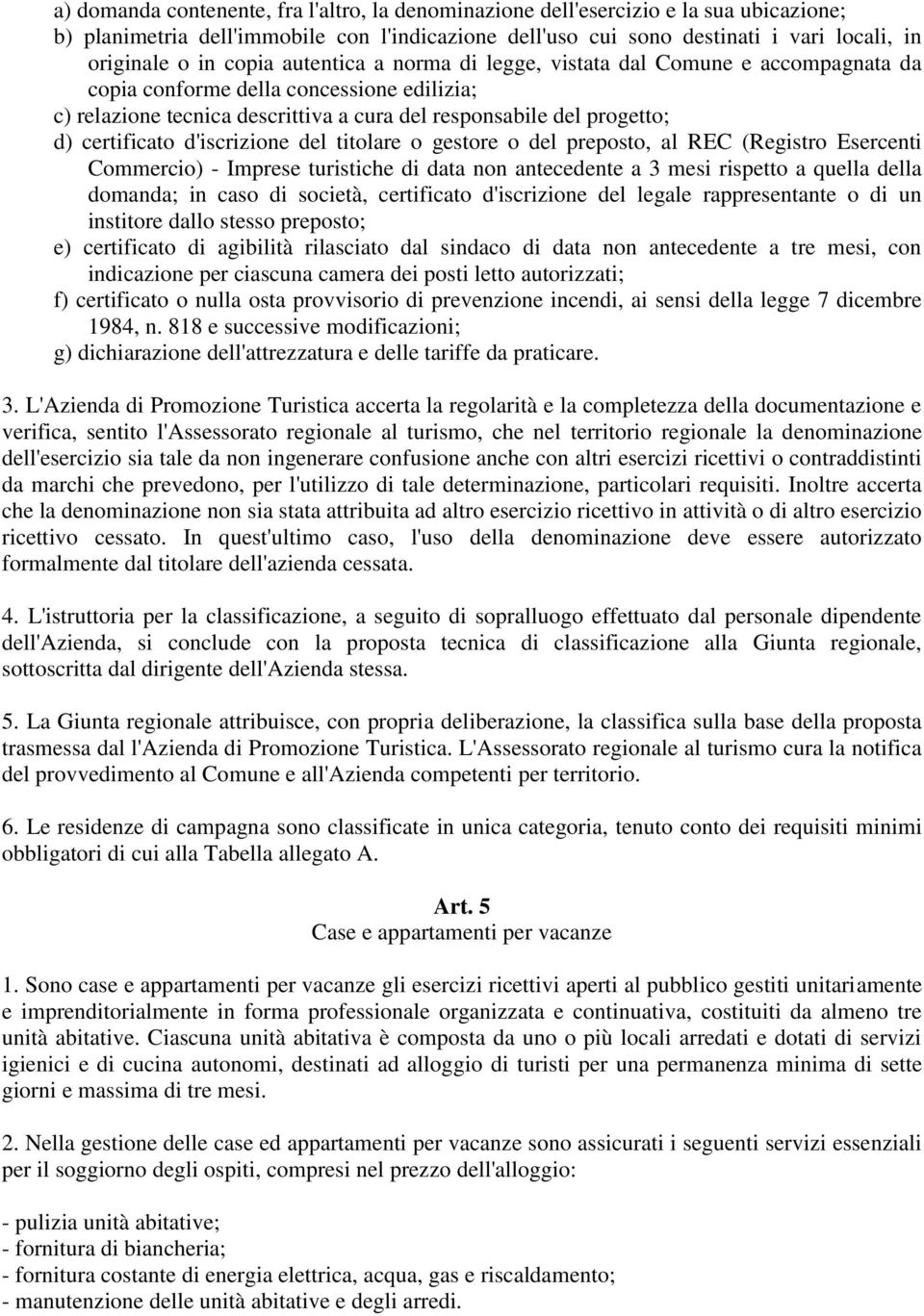 a) domanda contenente, fra l'altro, la denominazione dell'esercizio e la sua ubicazione;
b) planimetria dell'immobile con l'indicazione dell'uso cui sono destinati i vari locali, in originale o in copia autentica a norma di legge, vistata dal Comune e accompagnata da copia conforme della concessione edilizia;
c) relazione tecnica descrittiva a cura del responsabile del progetto;
d) certificato d'iscrizione del titolare o gestore o del preposto, al REC (Registro Esercenti Commercio) - Imprese turistiche di data non antecedente a 3 mesi rispetto a quella della domanda; in caso di società, certificato d'iscrizione del legale rappresentante o di un institore dallo stesso preposto;
e) certificato di agibilità rilasciato dal sindaco di data non antecedente a tre mesi, con indicazione per ciascuna camera dei posti letto autorizzati;
f) certificato o nulla osta provvisorio di prevenzione incendi, ai sensi della legge 7 dicembre 1984, n. 818 e successive modificazioni;
g) dichiarazione dell'attrezzatura e delle tariffe da praticare.

3. L'Azienda di Promozione Turistica accerta la regolarità e la completezza della documentazione e verifica, sentito l'Assessorato regionale al turismo, che nel territorio regionale la denominazione dell'esercizio sia tale da non ingenerare confusione anche con altri esercizi ricettivi o contraddistinti da marchi che prevedono, per l'utilizzo di tale determinazione, particolari requisiti. Inoltre accerta che la denominazione non sia stata attribuita ad altro esercizio ricettivo in attività o di altro esercizio ricettivo cessato. In quest'ultimo caso, l'uso della denominazione deve essere autorizzato formalmente dal titolare dell'azienda cessata.

4. L'istruttoria per la classificazione, a seguito di sopralluogo effettuato dal personale dipendente dell'Azienda, si conclude con la proposta tecnica di classificazione alla Giunta regionale, sottoscritta dal dirigente dell'Azienda stessa.

5. La Giunta regionale attribuisce, con propria deliberazione, la classifica sulla base della proposta trasmessa dal l'Azienda di Promozione Turistica. L'Assessorato regionale al turismo cura la notifica del provvedimento al Comune e all'Azienda competenti per territorio.

6. Le residenze di campagna sono classificate in unica categoria, tenuto conto dei requisiti minimi obbligatori di cui alla Tabella allegato A.

Art. 5
Case e appartamenti per vacanze

1. Sono case e appartamenti per vacanze gli esercizi ricettivi aperti al pubblico gestiti unitariamente e imprenditorialmente in forma professionale organizzata e continuativa, costituiti da almeno tre unità abitative. Ciascuna unità abitativa è composta da uno o più locali arredati e dotati di servizi igienici e di cucina autonomi, destinati ad alloggio di turisti per una permanenza minima di sette giorni e massima di tre mesi.

2. Nella gestione delle case ed appartamenti per vacanze sono assicurati i seguenti servizi essenziali per il soggiorno degli ospiti, compresi nel prezzo dell'alloggio:

- pulizia unità abitative;
- fornitura di biancheria;
- fornitura costante di energia elettrica, acqua, gas e riscaldamento;
- manutenzione delle unità abitative e degli arredi.